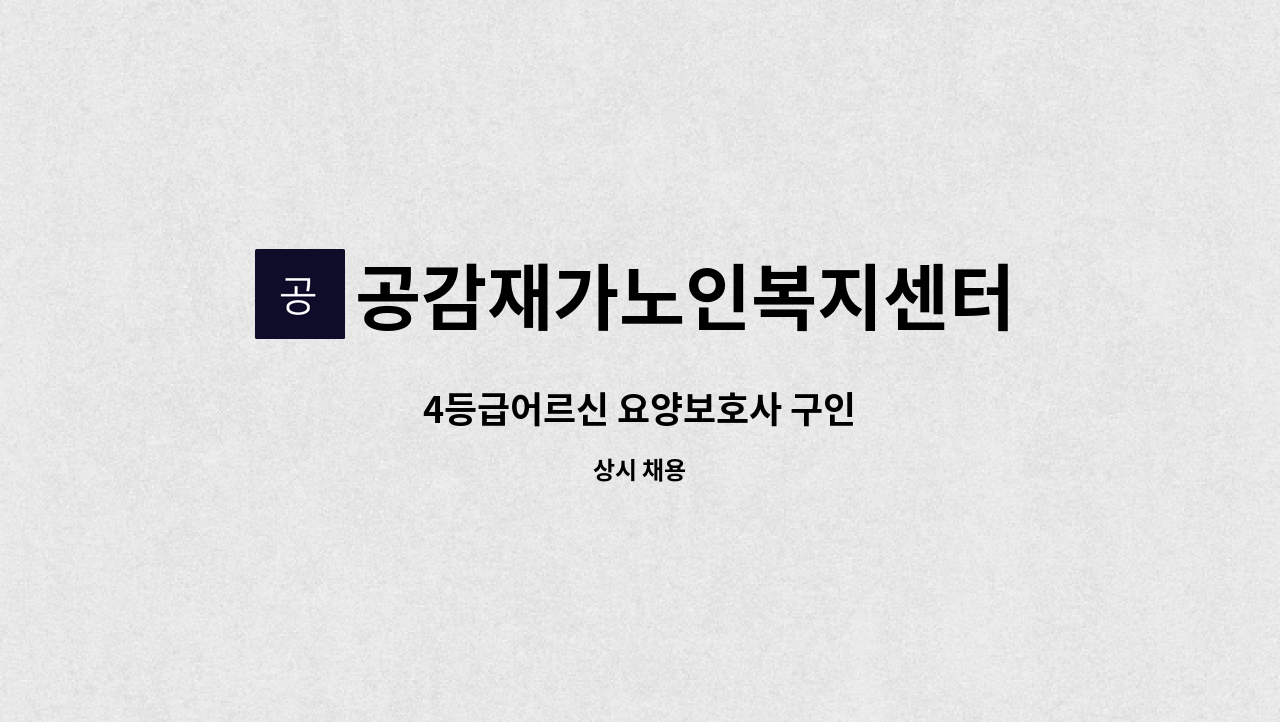 공 공감재가노인복지센터

4등급어르신 요양보호사 구인

상시 채용